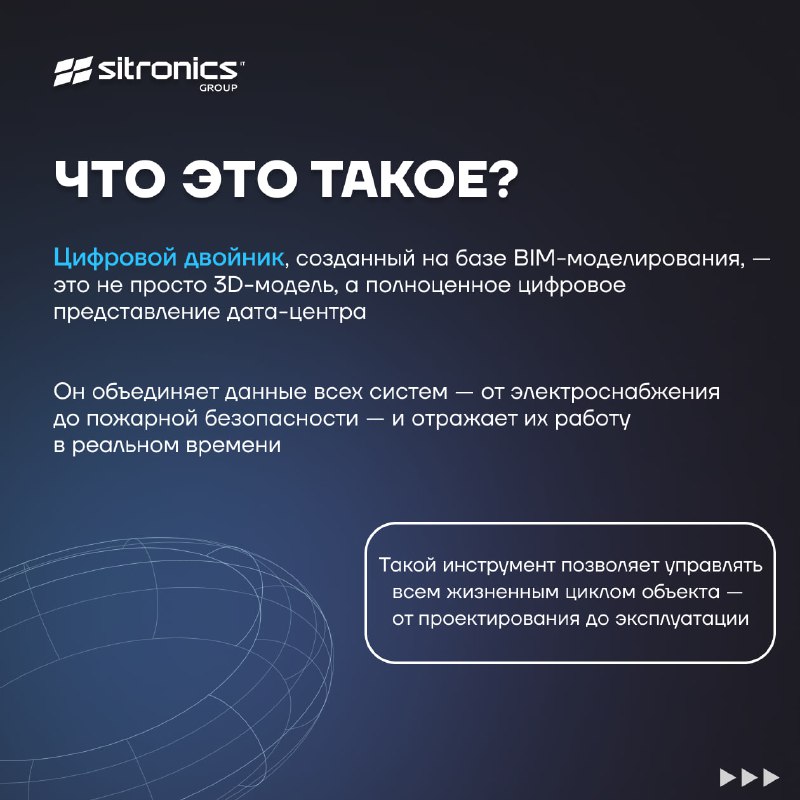 sitronics
GROUP

ЧТО ЭТО ТАКОЕ?

Цифровой двойник, созданный на базе BIM-моделирования, — это не просто 3D-модель, а полноценное цифровое представление дата-центра

Он объединяет данные всех систем — от электроснабжения до пожарной безопасности — и отражает их работу в реальном времени

Такой инструмент позволяет управлять всем жизненным циклом объекта — от проектирования до эксплуатации

▶▶▶